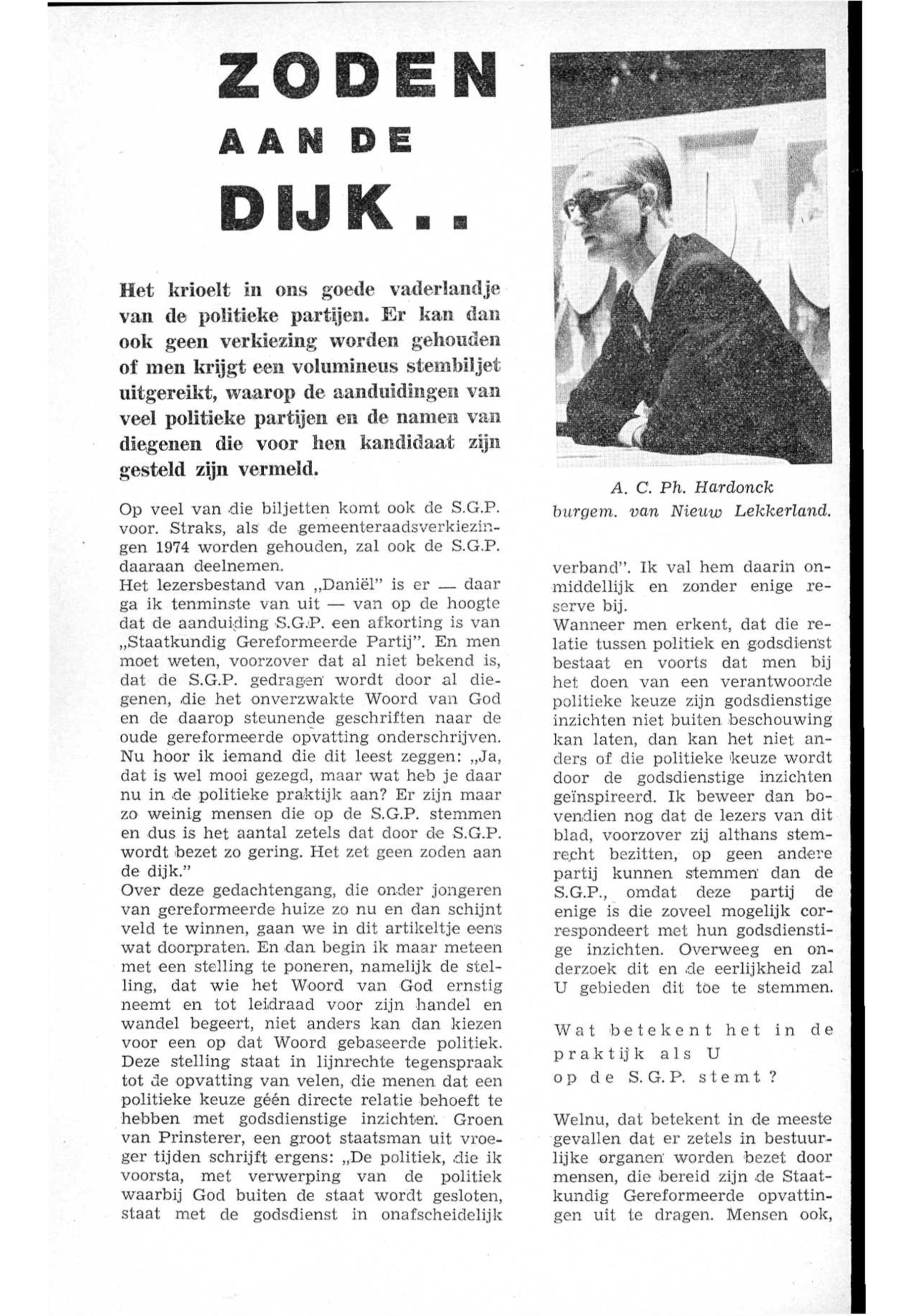 ZODEN
AAN DE
DIJK..

Het krioelt in ons goede vaderlandje van de politieke partijen. Er kan dan ook geen verkiezing worden gehouden of men krijgt een volumineus stembiljet uitgereikt, waarop de aanduidingen van veel politieke partijen en de namen van diegenen die voor hen kandidaat zijn gesteld zijn vermeld.

Op veel van die biljetten komt ook de S.G.P. voor. Straks, als de gemeenteraadsverkiezingen 1974 worden gehouden, zal ook de S.G.P. daaraan deelnemen.
Het lezersbestand van „Daniël" is er — daar ga ik tenminste van uit — van op de hoogte dat de aanduiding S.G.P. een afkorting is van „Staatkundig Gereformeerde Partij". En men moet weten, voorzover dat al niet bekend is, dat de S.G.P. gedragen wordt door al diegenen, die het onverzwakte Woord van God en de daarop steunende geschriften naar de oude gereformeerde opvatting onderschrijven.
Nu hoor ik iemand die dit leest zeggen: „Ja, dat is wel mooi gezegd, maar wat heb je daar nu in de politieke praktijk aan? Er zijn maar zo weinig mensen die op de S.G.P. stemmen en dus is het aantal zetels dat door de S.G.P. wordt bezet zo gering. Het zet geen zoden aan de dijk."
Over deze gedachtengang, die onder jongeren van gereformeerde huize zo nu en dan schijnt veld te winnen, gaan we in dit artikeltje eens wat doorpraten. En dan begin ik maar meteen met een stelling te poneren, namelijk de stelling, dat wie het Woord van God ernstig neemt en tot leidraad voor zijn handel en wandel begeert, niet anders kan dan kiezen voor een op dat Woord gebaseerde politiek. Deze stelling staat in lijnrechte tegenspraak tot de opvatting van velen, die menen dat een politieke keuze géén directe relatie behoeft te hebben met godsdienstige inzichten. Groen van Prinsterer, een groot staatsman uit vroeger tijden schrijft ergens: „De politiek, die ik voorsta, met verwerping van de politiek waarbij God buiten de staat wordt gesloten, staat met de godsdienst in onafscheidelijk

A. C. Ph. Hardonck
burgem. van Nieuw Lekkerland.

verband". Ik val hem daarin onmiddellijk en zonder enige reserve bij.
Wanneer men erkent, dat die relatie tussen politiek en godsdienst bestaat en voorts dat men bij het doen van een verantwoorde politieke keuze zijn godsdienstige inzichten niet buiten beschouwing kan laten, dan kan het niet anders of die politieke keuze wordt door de godsdienstige inzichten geïnspireerd. Ik beweer dan bovendien nog dat de lezers van dit blad, voorzover zij althans stemrecht bezitten, op geen andere partij kunnen stemmen dan de S.G.P., omdat deze partij de enige is die zoveel mogelijk correspondeert met hun godsdienstige inzichten. Overweeg en onderzoek dit en de eerlijkheid zal U gebieden dit toe te stemmen.

Wat betekent het in de praktijk als U op de S.G.P. stemt?

Welnu, dat betekent in de meeste gevallen dat er zetels in bestuurlijke organen worden bezet door mensen, die bereid zijn de Staatkundig Gereformeerde opvattingen uit te dragen. Mensen ook,